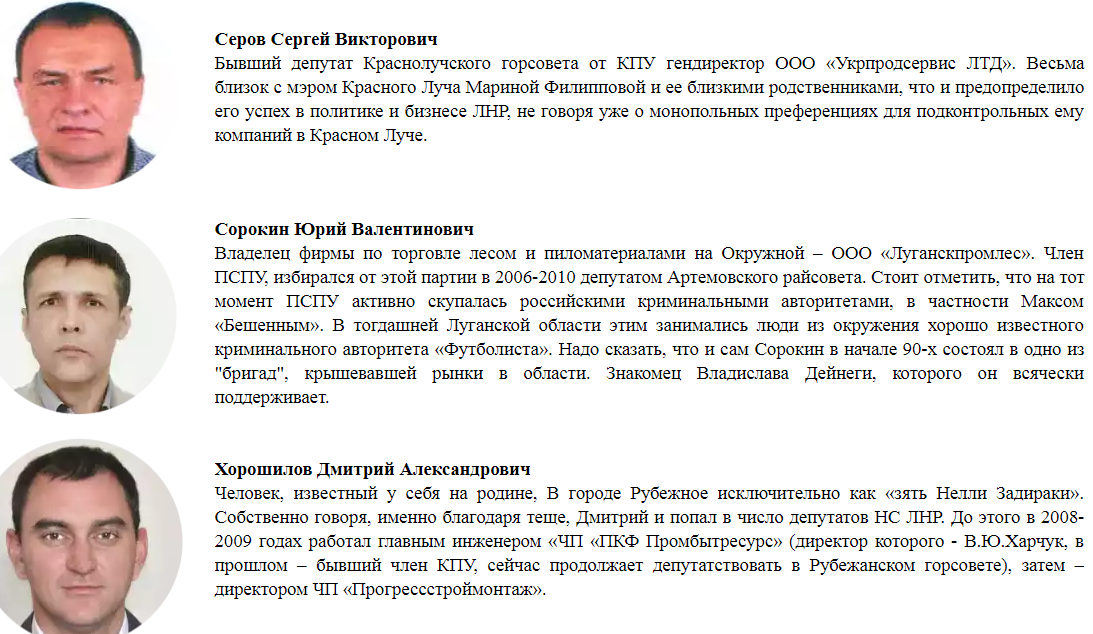 **Серов Сергей Викторович**
Бывший депутат Краснолучского горсовета от КПУ гендиректор ООО «Укрпродсервис ЛТД». Весьма близок с мэром Красного Луча Мариной Филипповой и ее близкими родственниками, что и предопределило его успех в политике и бизнесе ЛНР, не говоря уже о монопольных преференциях для подконтрольных ему компаний в Красном Луче.

**Сорокин Юрий Валентинович**
Владелец фирмы по торговле лесом и пиломатериалами на Окружной – ООО «Луганскпромлес». Член ПСПУ, избирался от этой партии в 2006-2010 депутатом Артемовского райсовета. Стоит отметить, что на тот момент ПСПУ активно скупалась российскими криминальными авторитетами, в частности Максом «Бешенным». В тогдашней Луганской области этим занимались люди из окружения хорошо известного криминального авторитета «Футболиста». Надо сказать, что и сам Сорокин в начале 90-х состоял в одно из "бригад", крышевавшей рынки в области. Знакомец Владислава Дейнеги, которого он всячески поддерживает.

**Хорошилов Дмитрий Александрович**
Человек, известный у себя на родине, В городе Рубежное исключительно как «зять Нелли Задираки». Собственно говоря, именно благодаря теще, Дмитрий и попал в число депутатов НС ЛНР. До этого в 2008-2009 годах работал главным инженером «ЧП «ПКФ Промбытресурс» (директор которого - В.Ю.Харчук, в прошлом – бывший член КПУ, сейчас продолжает депутатствовать в Рубежанском горсовете), затем – директором ЧП «Прогрессстроймонтаж».